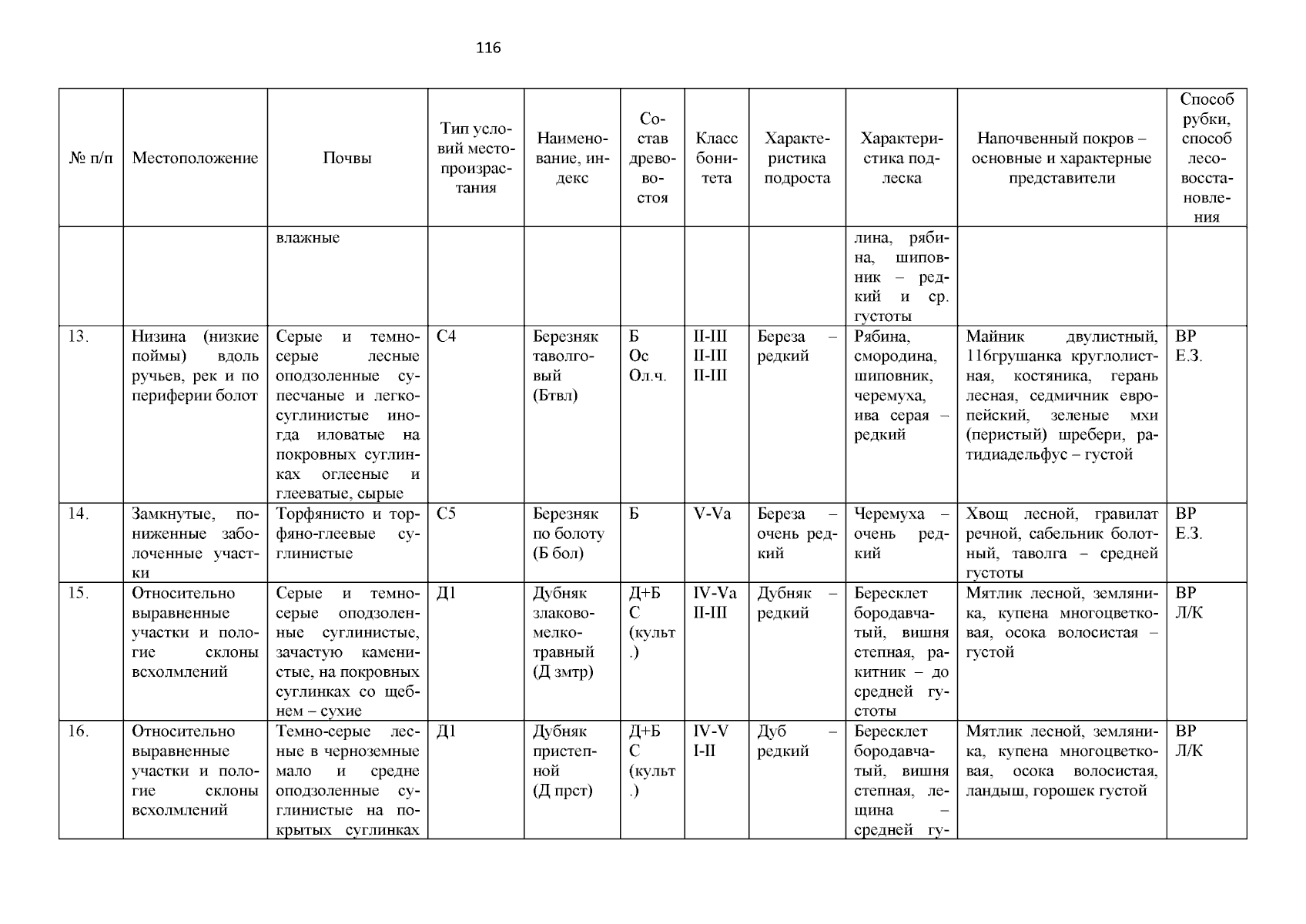 116

| № п/п | Местоположение | Почвы | Тип условий местопроизрастания | Наименование, индекс | Состав древостоя | Класс бонитета | Характеристика подроста | Характеристика подлеска | Напочвенный покров – основные и характерные представители | Способ рубки, способ лесовосстановления |
|---|---|---|---|---|---|---|---|---|---|---|
| | | влажные | | | | | | лина, рябина, шиповник – редкий и ср. густоты | | |
| 13. | Низина (низкие поймы) вдоль ручьев, рек и по периферии болот | Серые и темно-серые лесные оподзоленные супесчаные и легкосуглинистые иногда иловатые на покровных суглинках оглееные и глееватые, сырые | С4 | Березняк таволговый (Бтвл) | Б Ос Ол.ч. | II-III II-III II-III | Береза – редкий | Рябина, смородина, шиповник, черемуха, ива серая – редкий | Майник двулистный, 116грушанка круглолистная, костяника, герань лесная, седмичник европейский, зеленые мхи (перистый) шребери, ратидиадельфус – густой | ВР Е.З. |
| 14. | Замкнутые, пониженные заболоченные участки | Торфянисто и торфяно-глеевые суглинистые | С5 | Березняк по болоту (Б бол) | Б | V-Va | Береза – очень редкий | Черемуха – очень редкий | Хвощ лесной, гравилат речной, сабельник болотный, таволга – средней густоты | ВР Е.З. |
| 15. | Относительно выравненные участки и пологие склоны всхолмлений | Серые и темно-серые оподзоленные суглинистые, зачастую каменистые, на покровных суглинках со щебнем – сухие | Д1 | Дубняк злаково-мелкотравный (Д змтр) | Д+Б С (культ.) | IV-Va II-III | Дубняк – редкий | Бересклет бородавчатый, вишня степная, ракитник – до средней густоты | Мятлик лесной, земляника, купена многоцветковая, осока волосистая – густой | ВР Л/К |
| 16. | Относительно выравненные участки и пологие склоны всхолмлений | Темно-серые лесные в черноземные мало и средне оподзоленные суглинистые на покрытых суглинках | Д1 | Дубняк пристепной (Д прст) | Д+Б С (культ.) | IV-V I-II | Дуб – редкий | Бересклет бородавчатый, вишня степная, лещина – средней гу- | Мятлик лесной, земляника, купена многоцветковая, осока волосистая, ландыш, горошек густой | ВР Л/К |